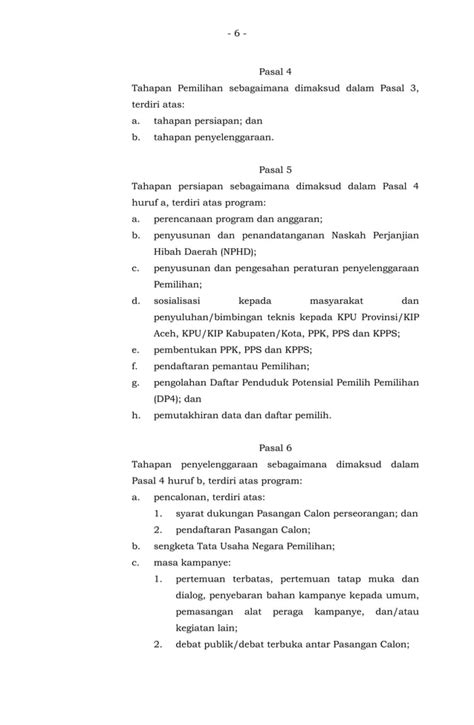 - 6 -

Pasal 4

Tahapan Pemilihan sebagaimana dimaksud dalam Pasal 3, terdiri atas:

a. tahapan persiapan; dan

b. tahapan penyelenggaraan.

Pasal 5

Tahapan persiapan sebagaimana dimaksud dalam Pasal 4 huruf a, terdiri atas program:

a. perencanaan program dan anggaran;

b. penyusunan dan penandatanganan Naskah Perjanjian Hibah Daerah (NPHD);

c. penyusunan dan pengesahan peraturan penyelenggaraan Pemilihan;

d. sosialisasi kepada masyarakat dan penyuluhan/bimbingan teknis kepada KPU Provinsi/KIP Aceh, KPU/KIP Kabupaten/Kota, PPK, PPS dan KPPS;

e. pembentukan PPK, PPS dan KPPS;

f. pendaftaran pemantau Pemilihan;

g. pengolahan Daftar Penduduk Potensial Pemilih Pemilihan (DP4); dan

h. pemutakhiran data dan daftar pemilih.

Pasal 6

Tahapan penyelenggaraan sebagaimana dimaksud dalam Pasal 4 huruf b, terdiri atas program:

a. pencalonan, terdiri atas:

1. syarat dukungan Pasangan Calon perseorangan; dan

2. pendaftaran Pasangan Calon;

b. sengketa Tata Usaha Negara Pemilihan;

c. masa kampanye:

1. pertemuan terbatas, pertemuan tatap muka dan dialog, penyebaran bahan kampanye kepada umum, pemasangan alat peraga kampanye, dan/atau kegiatan lain;

2. debat publik/debat terbuka antar Pasangan Calon;